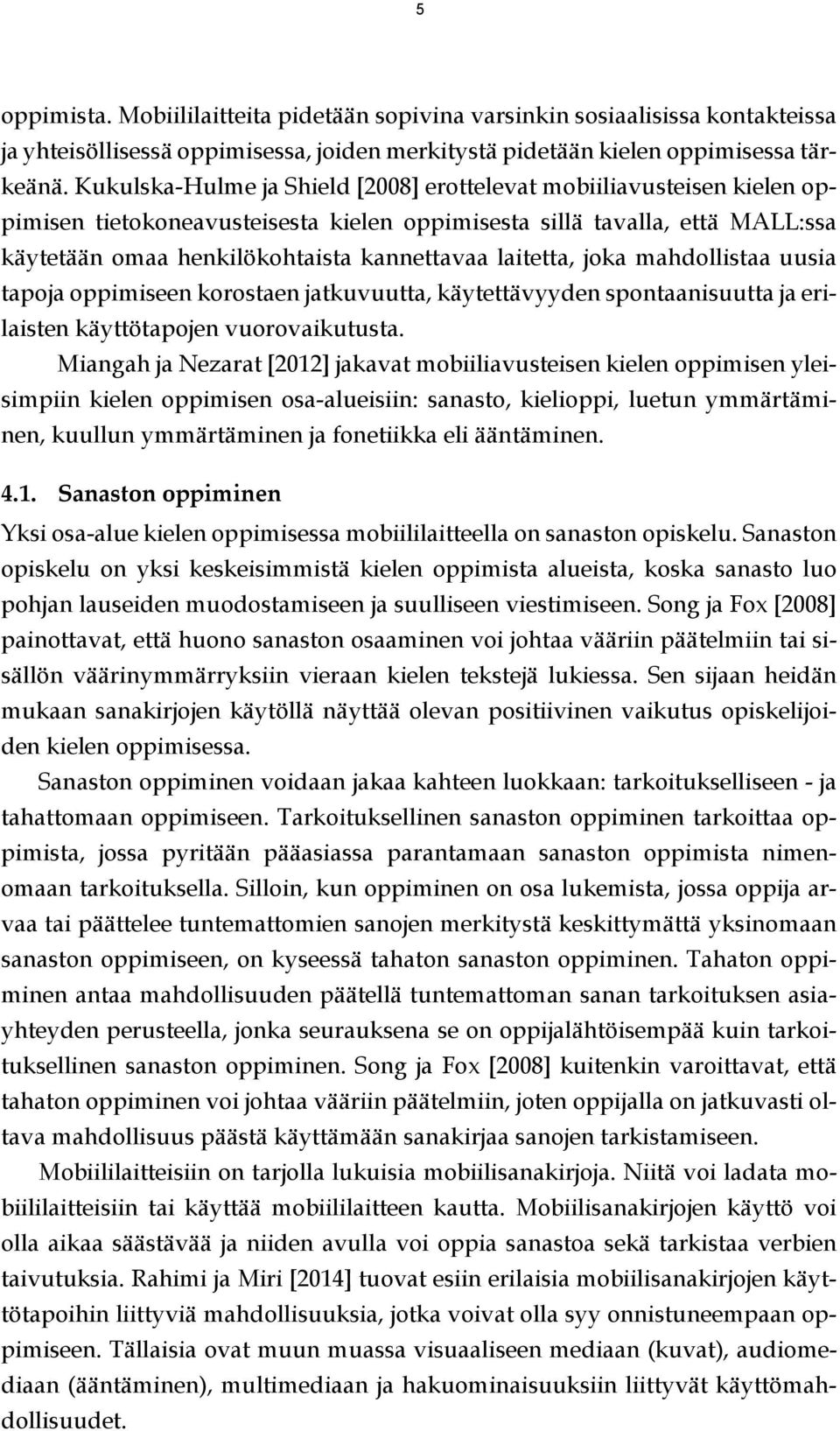 5

oppimista. Mobiililaitteita pidetään sopivina varsinkin sosiaalisissa kontakteissa ja yhteisöllisessä oppimisessa, joiden merkitystä pidetään kielen oppimisessa tärkeänä. Kukulska-Hulme ja Shield [2008] erottelevat mobiiliavusteisen kielen oppimisen tietokoneavusteisesta kielen oppimisesta sillä tavalla, että MALL:ssa käytetään omaa henkilökohtaista kannettavaa laitetta, joka mahdollistaa uusia tapoja oppimiseen korostaen jatkuvuutta, käytettävyyden spontaanisuutta ja erilaisten käyttötapojen vuorovaikutusta.

Miangah ja Nezarat [2012] jakavat mobiiliavusteisen kielen oppimisen yleisimpiin kielen oppimisen osa-alueisiin: sanasto, kielioppi, luetun ymmärtäminen, kuullun ymmärtäminen ja fonetiikka eli ääntäminen.

4.1. Sanaston oppiminen

Yksi osa-alue kielen oppimisessa mobiililaitteella on sanaston opiskelu. Sanaston opiskelu on yksi keskeisimmistä kielen oppimista alueista, koska sanasto luo pohjan lauseiden muodostamiseen ja suulliseen viestimiseen. Song ja Fox [2008] painottavat, että huono sanaston osaaminen voi johtaa vääriin päätelmiin tai sisällön väärinymmärryksiin vieraan kielen tekstejä lukiessa. Sen sijaan heidän mukaan sanakirjojen käytöllä näyttää olevan positiivinen vaikutus opiskelijoiden kielen oppimisessa.

Sanaston oppiminen voidaan jakaa kahteen luokkaan: tarkoitukselliseen - ja tahattomaan oppimiseen. Tarkoituksellinen sanaston oppiminen tarkoittaa oppimista, jossa pyritään pääasiassa parantamaan sanaston oppimista nimenomaan tarkoituksella. Silloin, kun oppiminen on osa lukemista, jossa oppija arvaa tai päättelee tuntemattomien sanojen merkitystä keskittymättä yksinomaan sanaston oppimiseen, on kyseessä tahaton sanaston oppiminen. Tahaton oppiminen antaa mahdollisuuden päätellä tuntemattoman sanan tarkoituksen asiayhteyden perusteella, jonka seurauksena se on oppijalähtöisempää kuin tarkoituksellinen sanaston oppiminen. Song ja Fox [2008] kuitenkin varoittavat, että tahaton oppiminen voi johtaa vääriin päätelmiin, joten oppijalla on jatkuvasti oltava mahdollisuus päästä käyttämään sanakirjaa sanojen tarkistamiseen.

Mobiililaitteisiin on tarjolla lukuisia mobiilisanakirjoja. Niitä voi ladata mobiililaitteisiin tai käyttää mobiililaitteen kautta. Mobiilisanakirjojen käyttö voi olla aikaa säästävää ja niiden avulla voi oppia sanastoa sekä tarkistaa verbien taivutuksia. Rahimi ja Miri [2014] tuovat esiin erilaisia mobiilisanakirjojen käyttötapoihin liittyviä mahdollisuuksia, jotka voivat olla syy onnistuneempaan oppimiseen. Tällaisia ovat muun muassa visuaaliseen mediaan (kuvat), audiomediaan (ääntäminen), multimediaan ja hakuominaisuuksiin liittyvät käyttömahdollisuudet.